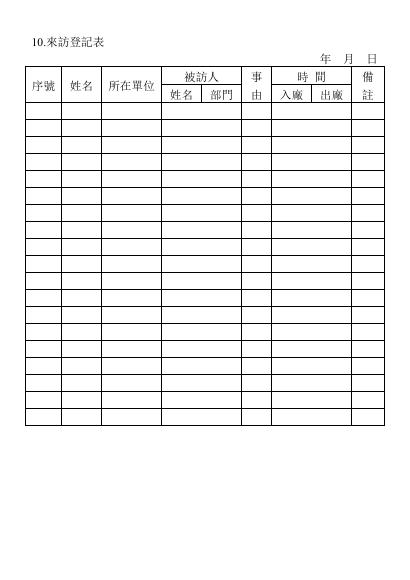 10.來訪登記表

年　月　日

| 序號 | 姓名 | 所在單位 | 被訪人 姓名 | 被訪人 部門 | 事由 | 時間 入廠 | 時間 出廠 | 備註 |
|---|---|---|---|---|---|---|---|---|
| | | | | | | | | |
| | | | | | | | | |
| | | | | | | | | |
| | | | | | | | | |
| | | | | | | | | |
| | | | | | | | | |
| | | | | | | | | |
| | | | | | | | | |
| | | | | | | | | |
| | | | | | | | | |
| | | | | | | | | |
| | | | | | | | | |
| | | | | | | | | |
| | | | | | | | | |
| | | | | | | | | |
| | | | | | | | | |
| | | | | | | | | |
| | | | | | | | | |
| | | | | | | | | |